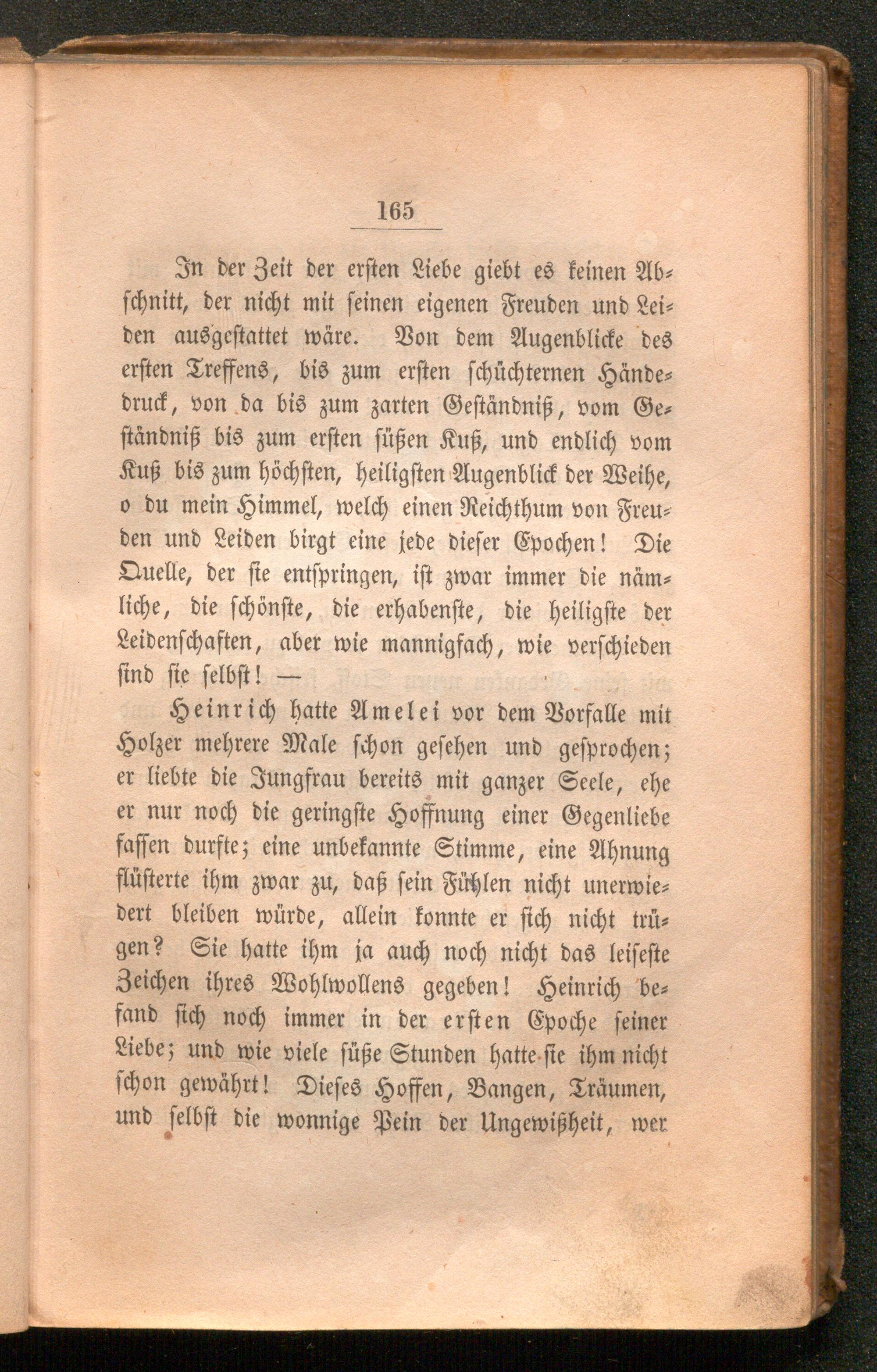 165

In der Zeit der ersten Liebe giebt es keinen Abschnitt, der nicht mit seinen eigenen Freuden und Leiden ausgestattet wäre. Von dem Augenblicke des ersten Treffens, bis zum ersten schüchternen Händedruck, von da bis zum zarten Geständniß, vom Geständniß bis zum ersten süßen Kuß, und endlich vom Kuß bis zum höchsten, heiligsten Augenblick der Weihe, o du mein Himmel, welch einen Reichthum von Freuden und Leiden birgt eine jede dieser Epochen! Die Quelle, der sie entspringen, ist zwar immer die nämliche, die schönste, die erhabenste, die heiligste der Leidenschaften, aber wie mannigfach, wie verschieden sind sie selbst! —

Heinrich hatte Amelei vor dem Vorfalle mit Holzer mehrere Male schon gesehen und gesprochen; er liebte die Jungfrau bereits mit ganzer Seele, ehe er nur noch die geringste Hoffnung einer Gegenliebe fassen durfte; eine unbekannte Stimme, eine Ahnung flüsterte ihm zwar zu, daß sein Fühlen nicht unerwiedert bleiben würde, allein konnte er sich nicht trügen? Sie hatte ihm ja auch noch nicht das leiseste Zeichen ihres Wohlwollens gegeben! Heinrich befand sich noch immer in der ersten Epoche seiner Liebe; und wie viele süße Stunden hatte sie ihm nicht schon gewährt! Dieses Hoffen, Bangen, Träumen, und selbst die wonnige Pein der Ungewißheit, wer